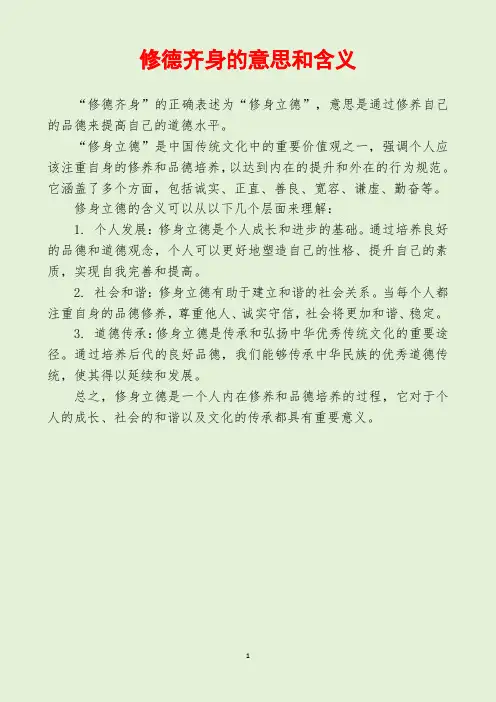 修德齐身的意思和含义

“修德齐身”的正确表述为“修身立德”，意思是通过修养自己的品德来提高自己的道德水平。

“修身立德”是中国传统文化中的重要价值观之一，强调个人应该注重自身的修养和品德培养，以达到内在的提升和外在的行为规范。它涵盖了多个方面，包括诚实、正直、善良、宽容、谦虚、勤奋等。

修身立德的含义可以从以下几个层面来理解：

1.个人发展：修身立德是个人成长和进步的基础。通过培养良好的品德和道德观念，个人可以更好地塑造自己的性格、提升自己的素质，实现自我完善和提高。

2.社会和谐：修身立德有助于建立和谐的社会关系。当每个人都注重自身的品德修养，尊重他人、诚实守信，社会将更加和谐、稳定。

3.道德传承：修身立德是传承和弘扬中华优秀传统文化的重要途径。通过培养后代的良好品德，我们能够传承中华民族的优秀道德传统，使其得以延续和发展。

总之，修身立德是一个人内在修养和品德培养的过程，它对于个人的成长、社会的和谐以及文化的传承都具有重要意义。

1